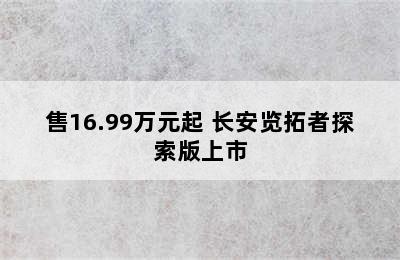 售16.99万元起 长安览拓者探索版上市